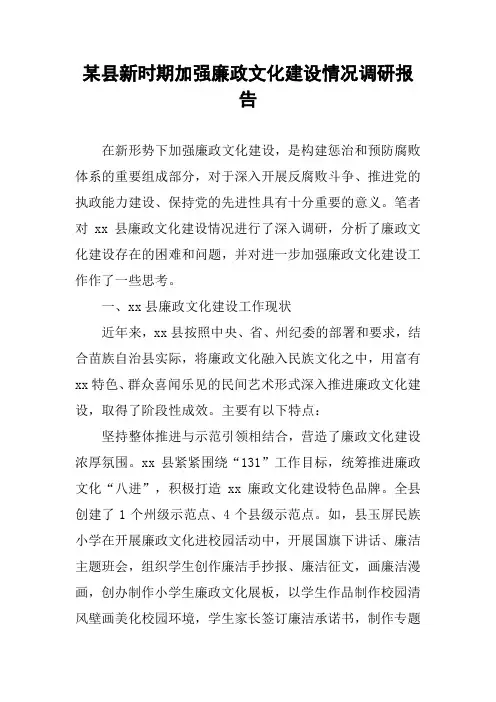 某县新时期加强廉政文化建设情况调研报告

在新形势下加强廉政文化建设，是构建惩治和预防腐败体系的重要组成部分，对于深入开展反腐败斗争、推进党的执政能力建设、保持党的先进性具有十分重要的意义。笔者对 xx 县廉政文化建设情况进行了深入调研，分析了廉政文化建设存在的困难和问题，并对进一步加强廉政文化建设工作作了一些思考。

一、xx 县廉政文化建设工作现状

近年来，xx 县按照中央、省、州纪委的部署和要求，结合苗族自治县实际，将廉政文化融入民族文化之中，用富有 xx 特色、群众喜闻乐见的民间艺术形式深入推进廉政文化建设，取得了阶段性成效。主要有以下特点：

坚持整体推进与示范引领相结合，营造了廉政文化建设浓厚氛围。xx 县紧紧围绕“131”工作目标，统筹推进廉政文化“八进”，积极打造 xx 廉政文化建设特色品牌。全县创建了 1 个州级示范点、4 个县级示范点。如，县玉屏民族小学在开展廉政文化进校园活动中，开展国旗下讲话、廉洁主题班会，组织学生创作廉洁手抄报、廉洁征文，画廉洁漫画，创办制作小学生廉政文化展板，以学生作品制作校园清风壁画美化校园环境，学生家长签订廉洁承诺书，制作专题